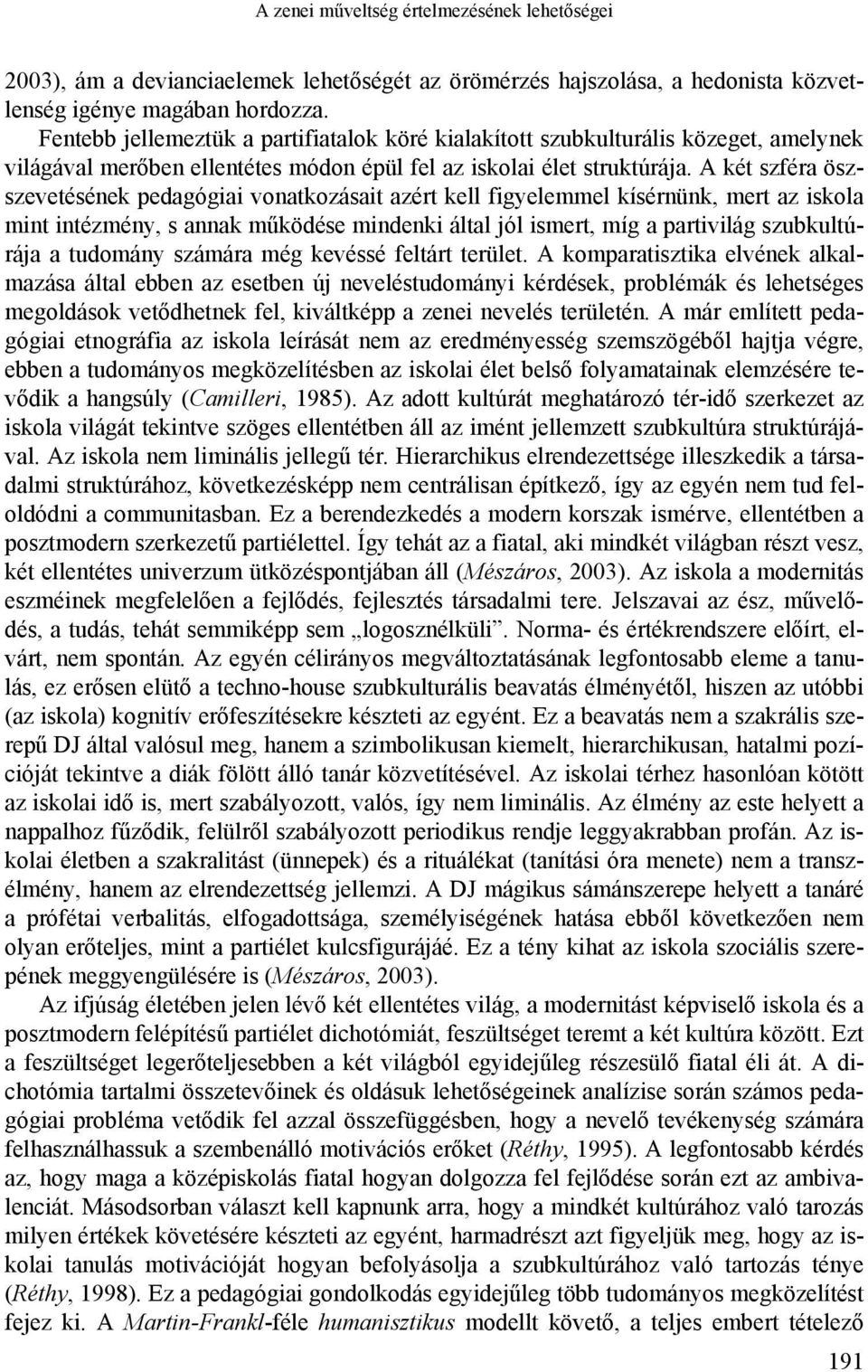 A zenei műveltség értelmezésének lehetőségei

2003), ám a devianciaelemek lehetőségét az örömérzés hajszolása, a hedonista közvetlenség igénye magában hordozza.

Fentebb jellemeztük a partifiatalok köré kialakított szubkulturális közeget, amelynek világával merőben ellentétes módon épül fel az iskolai élet struktúrája. A két szféra összevetésének pedagógiai vonatkozásait azért kell figyelemmel kísérnünk, mert az iskola mint intézmény, s annak működése mindenki által jól ismert, míg a partivilág szubkultúrája a tudomány számára még kevéssé feltárt terület. A komparatisztika elvének alkalmazása által ebben az esetben új neveléstudományi kérdések, problémák és lehetséges megoldások vetődhetnek fel, kiváltképp a zenei nevelés területén. A már említett pedagógiai etnográfia az iskola leírását nem az eredményesség szemszögéből hajtja végre, ebben a tudományos megközelítésben az iskolai élet belső folyamatainak elemzésére tevődik a hangsúly (Camilleri, 1985). Az adott kultúrát meghatározó tér-idő szerkezet az iskola világát tekintve szöges ellentétben áll az imént jellemzett szubkultúra struktúrájával. Az iskola nem liminális jellegű tér. Hierarchikus elrendezettsége illeszkedik a társadalmi struktúrához, következésképp nem centrálisan építkező, így az egyén nem tud feloldódni a communitasban. Ez a berendezkedés a modern korszak ismérve, ellentétben a posztmodern szerkezetű partiélettel. Így tehát az a fiatal, aki mindkét világban részt vesz, két ellentétes univerzum ütközéspontjában áll (Mészáros, 2003). Az iskola a modernitás eszméinek megfelelően a fejlődés, fejlesztés társadalmi tere. Jelszavai az ész, művelődés, a tudás, tehát semmiképp sem „logosznélküli”. Norma- és értékrendszere előírt, elvárt, nem spontán. Az egyén célirányos megváltoztatásának legfontosabb eleme a tanulás, ez erősen elütő a techno-house szubkulturális beavatás élményétől, hiszen az utóbbi (az iskola) kognitív erőfeszítésekre készteti az egyént. Ez a beavatás nem a szakrális szerepű DJ által valósul meg, hanem a szimbolikusan kiemelt, hierarchikusan, hatalmi pozícióját tekintve a diák fölött álló tanár közvetítésével. Az iskolai térhez hasonlóan kötött az iskolai idő is, mert szabályozott, valós, így nem liminális. Az élmény az este helyett a nappalhoz fűződik, felülről szabályozott periodikus rendje leggyakrabban profán. Az iskolai életben a szakralitást (ünnepek) és a rituálékat (tanítási óra menete) nem a transzélmény, hanem az elrendezettség jellemzi. A DJ mágikus sámánszerepe helyett a tanáré a prófétai verbalitás, elfogadottsága, személyiségének hatása ebből következően nem olyan erőteljes, mint a partiélet kulcsfigurájáé. Ez a tény kihat az iskola szociális szerepének meggyengülésére is (Mészáros, 2003).

Az ifjúság életében jelen lévő két ellentétes világ, a modernitást képviselő iskola és a posztmodern felépítésű partiélet dichotómiát, feszültséget teremt a két kultúra között. Ezt a feszültséget legerőteljesebben a két világból egyidejűleg részesülő fiatal éli át. A dichotómia tartalmi összetevőinek és oldásuk lehetőségeinek analízise során számos pedagógiai probléma vetődik fel azzal összefüggésben, hogy a nevelő tevékenység számára felhasználhassuk a szembenálló motivációs erőket (Réthy, 1995). A legfontosabb kérdés az, hogy maga a középiskolás fiatal hogyan dolgozza fel fejlődése során ezt az ambivalenciát. Másodsorban választ kell kapnunk arra, hogy a mindkét kultúrához való tarozás milyen értékek követésére készteti az egyént, harmadrészt azt figyeljük meg, hogy az iskolai tanulás motivációját hogyan befolyásolja a szubkultúrához való tartozás ténye (Réthy, 1998). Ez a pedagógiai gondolkodás egyidejűleg több tudományos megközelítést fejez ki. A Martin-Frankl-féle humanisztikus modellt követő, a teljes embert tételező

191